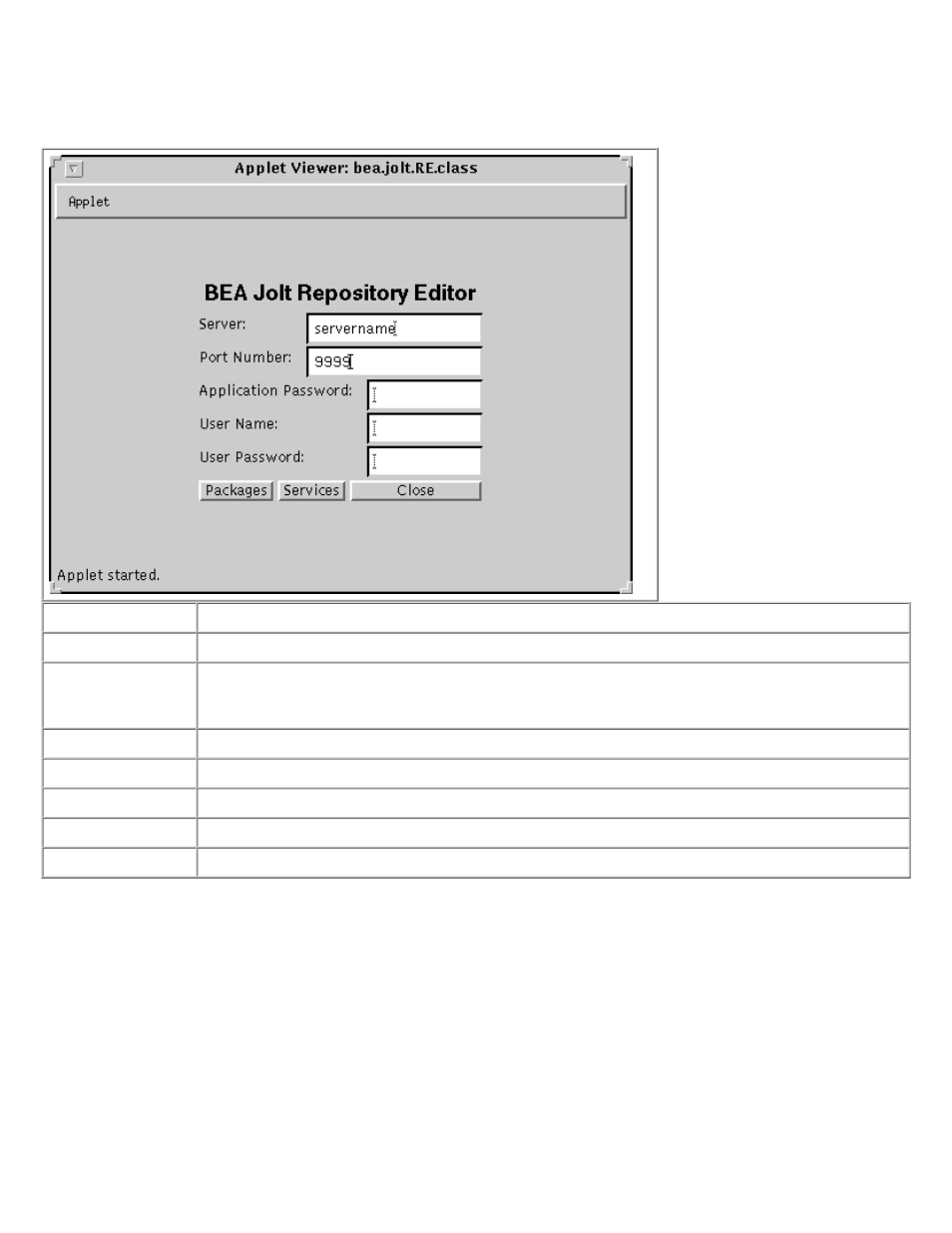 Applet Viewer: bea.jolt.RE.class

Applet

BEA Jolt Repository Editor

Server: servername

Port Number: 9999

Application Password:

User Name:

User Password:

Packages Services Close

Applet started.